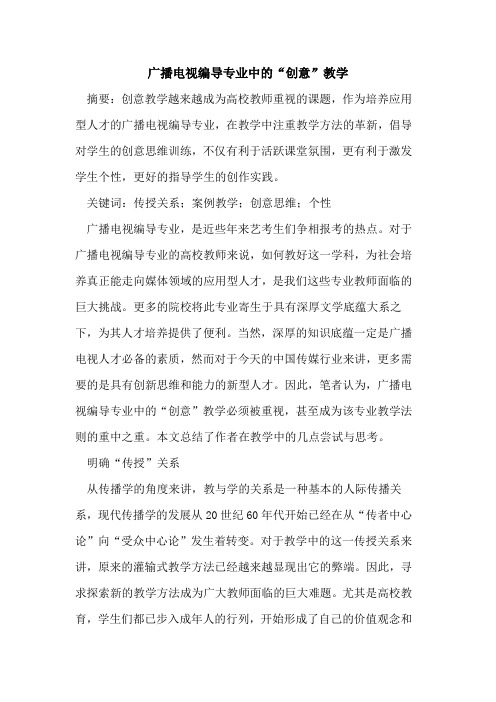 广播电视编导专业中的“创意”教学

摘要：创意教学越来越成为高校教师重视的课题，作为培养应用型人才的广播电视编导专业，在教学中注重教学方法的革新，倡导对学生的创意思维训练，不仅有利于活跃课堂氛围，更有利于激发学生个性，更好的指导学生的创作实践。

关键词：传授关系；案例教学；创意思维；个性

广播电视编导专业，是近些年来艺考生们争相报考的热点。对于广播电视编导专业的高校教师来说，如何教好这一学科，为社会培养真正能走向媒体领域的应用型人才，是我们这些专业教师面临的巨大挑战。更多的院校将此专业寄生于具有深厚文学底蕴大系之下，为其人才培养提供了便利。当然，深厚的知识底蕴一定是广播电视人才必备的素质，然而对于今天的中国传媒行业来讲，更多需要的是具有创新思维和能力的新型人才。因此，笔者认为，广播电视编导专业中的“创意”教学必须被重视，甚至成为该专业教学法则的重中之重。本文总结了作者在教学中的几点尝试与思考。

明确“传授”关系

从传播学的角度来讲，教与学的关系是一种基本的人际传播关系，现代传播学的发展从20世纪60年代开始已经在从“传者中心论”向“受众中心论”发生着转变。对于教学中的这一传授关系来讲，原来的灌输式教学方法已经越来越显现出它的弊端。因此，寻求探索新的教学方法成为广大教师面临的巨大难题。尤其是高校教育，学生们都已步入成年人的行列，开始形成了自己的价值观念和